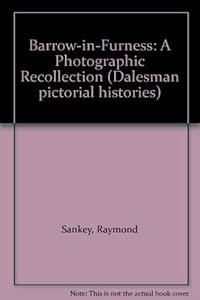 Barrow-in-Furness: A Photographic Recollection (Dalesman pictorial histories)

Sankey, Raymond

Note: This is not the actual book cover